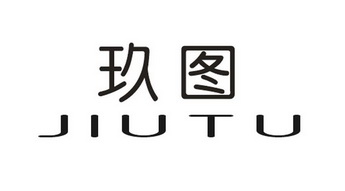 玖图
JIUTU